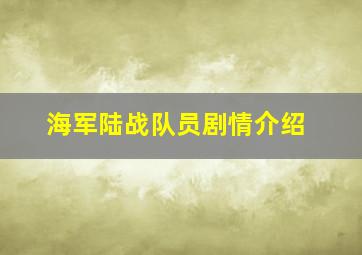 海军陆战队员剧情介绍